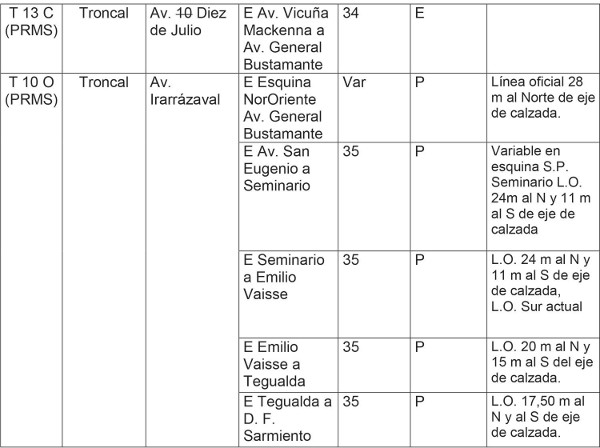 | T 13 C (PRMS) | Troncal | Av. 10 Diez de Julio | E Av. Vicuña Mackenna a Av. General Bustamante | 34 | E | |
|---|---|---|---|---|---|---|
| T 10 O (PRMS) | Troncal | Av. Irarrázaval | E Esquina NorOriente Av. General Bustamante | Var | P | Línea oficial 28 m al Norte de eje de calzada. |
| | | | E Av. San Eugenio a Seminario | 35 | P | Variable en esquina S.P. Seminario L.O. 24m al N y 11 m al S de eje de calzada |
| | | | E Seminario a Emilio Vaisse | 35 | P | L.O. 24 m al N y 11 m al S de eje de calzada, L.O. Sur actual |
| | | | E Emilio Vaisse a Tegualda | 35 | P | L.O. 20 m al N y 15 m al S del eje de calzada. |
| | | | E Tegualda a D. F. Sarmiento | 35 | P | L.O. 17,50 m al N y al S de eje de calzada. |